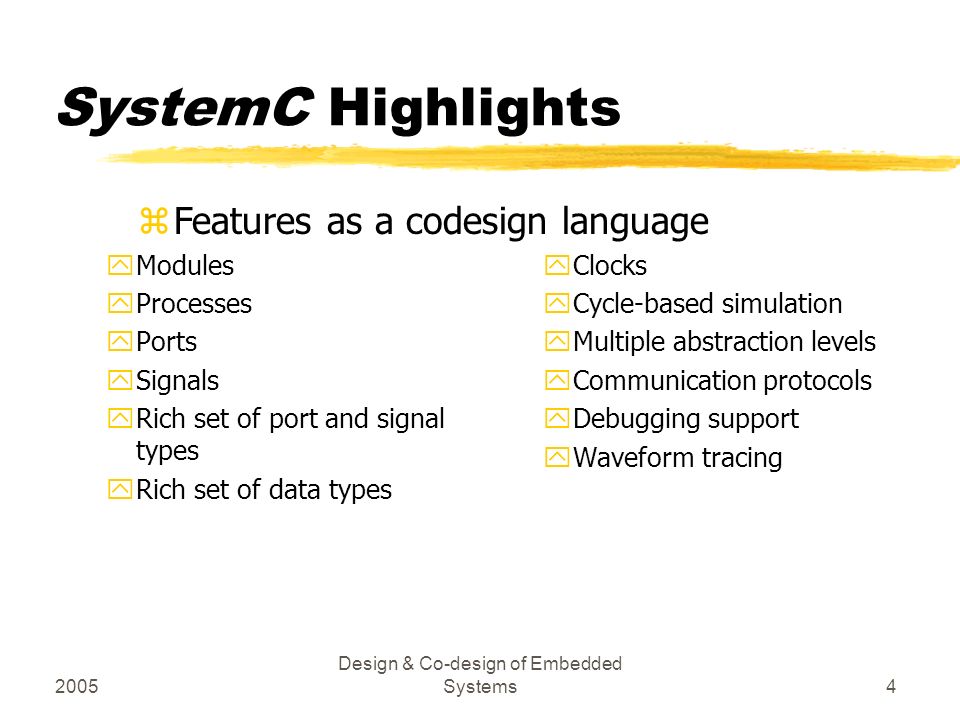 SystemC Highlights

Features as a codesign language

Modules
Processes
Ports
Signals
Rich set of port and signal types
Rich set of data types

Clocks
Cycle-based simulation
Multiple abstraction levels
Communication protocols
Debugging support
Waveform tracing

2005

Design & Co-design of Embedded Systems

4